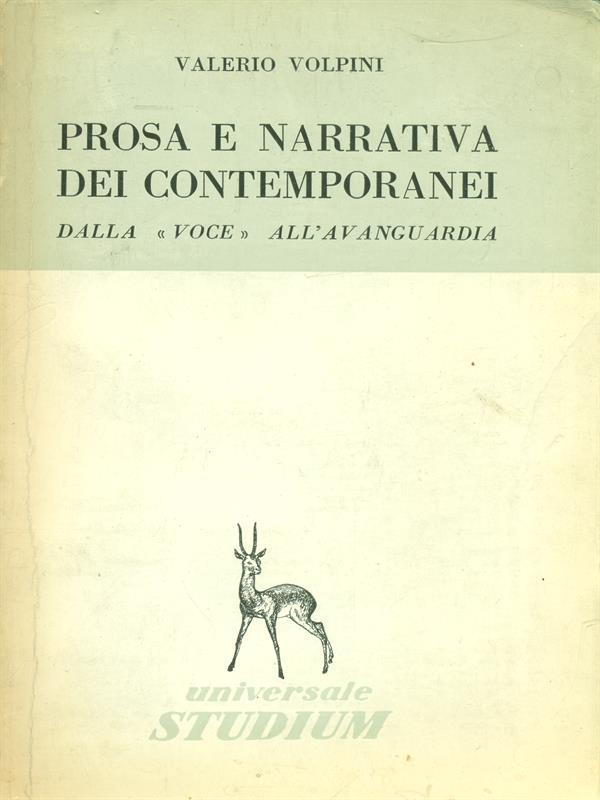 VALERIO VOLPINI

PROSA E NARRATIVA
DEI CONTEMPORANEI

DALLA «VOCE» ALL'AVANGUARDIA

universale
STUDIUM